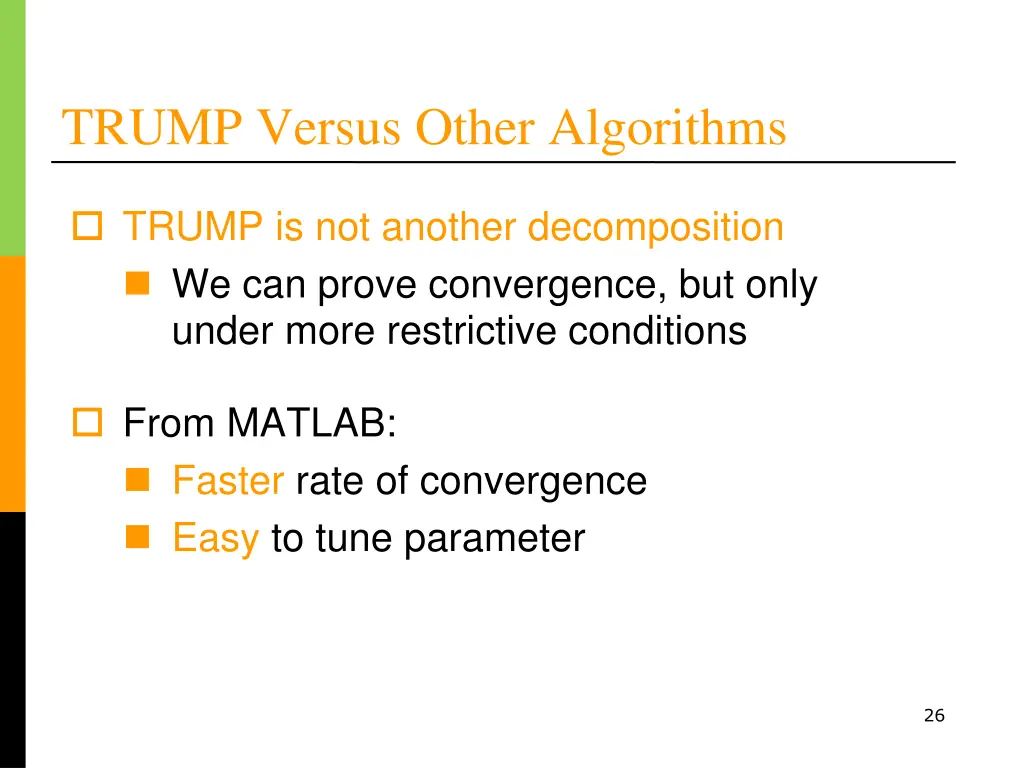 TRUMP Versus Other Algorithms

TRUMP is not another decomposition

We can prove convergence, but only under more restrictive conditions

From MATLAB:

Faster rate of convergence

Easy to tune parameter

26